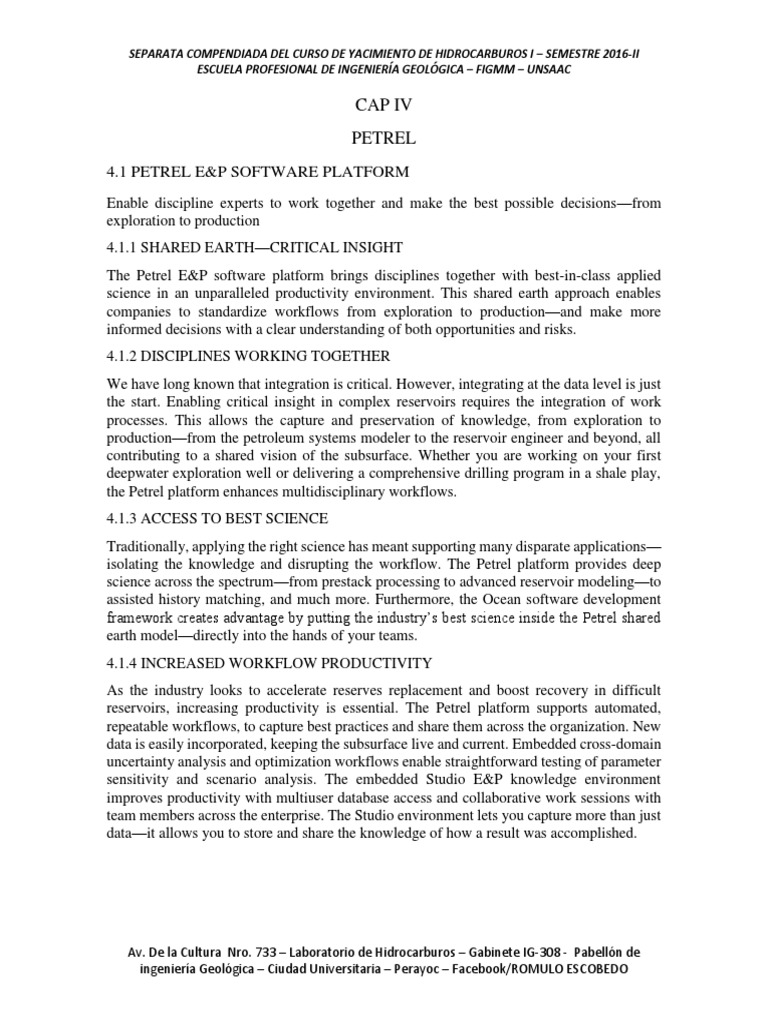 SEPARATA COMPENDIADA DEL CURSO DE YACIMIENTO DE HIDROCARBUROS I – SEMESTRE 2016-II
ESCUELA PROFESIONAL DE INGENIERÍA GEOLÓGICA – FIGMM – UNSAAC

CAP IV

PETREL

4.1 PETREL E&P SOFTWARE PLATFORM

Enable discipline experts to work together and make the best possible decisions—from exploration to production

4.1.1 SHARED EARTH—CRITICAL INSIGHT

The Petrel E&P software platform brings disciplines together with best-in-class applied science in an unparalleled productivity environment. This shared earth approach enables companies to standardize workflows from exploration to production—and make more informed decisions with a clear understanding of both opportunities and risks.

4.1.2 DISCIPLINES WORKING TOGETHER

We have long known that integration is critical. However, integrating at the data level is just the start. Enabling critical insight in complex reservoirs requires the integration of work processes. This allows the capture and preservation of knowledge, from exploration to production—from the petroleum systems modeler to the reservoir engineer and beyond, all contributing to a shared vision of the subsurface. Whether you are working on your first deepwater exploration well or delivering a comprehensive drilling program in a shale play, the Petrel platform enhances multidisciplinary workflows.

4.1.3 ACCESS TO BEST SCIENCE

Traditionally, applying the right science has meant supporting many disparate applications—isolating the knowledge and disrupting the workflow. The Petrel platform provides deep science across the spectrum—from prestack processing to advanced reservoir modeling—to assisted history matching, and much more. Furthermore, the Ocean software development framework creates advantage by putting the industry's best science inside the Petrel shared earth model—directly into the hands of your teams.

4.1.4 INCREASED WORKFLOW PRODUCTIVITY

As the industry looks to accelerate reserves replacement and boost recovery in difficult reservoirs, increasing productivity is essential. The Petrel platform supports automated, repeatable workflows, to capture best practices and share them across the organization. New data is easily incorporated, keeping the subsurface live and current. Embedded cross-domain uncertainty analysis and optimization workflows enable straightforward testing of parameter sensitivity and scenario analysis. The embedded Studio E&P knowledge environment improves productivity with multiuser database access and collaborative work sessions with team members across the enterprise. The Studio environment lets you capture more than just data—it allows you to store and share the knowledge of how a result was accomplished.

Av. De la Cultura Nro. 733 – Laboratorio de Hidrocarburos – Gabinete IG-308 - Pabellón de ingeniería Geológica – Ciudad Universitaria – Perayoc – Facebook/ROMULO ESCOBEDO